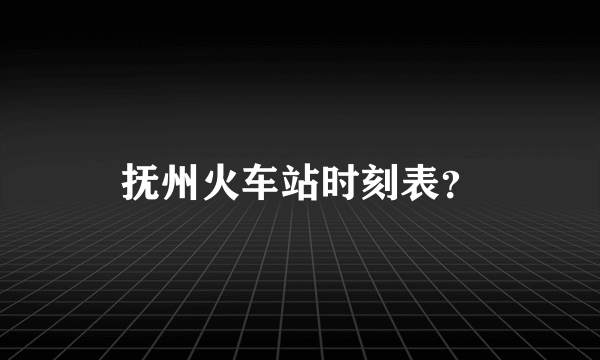 抚州火车站时刻表?